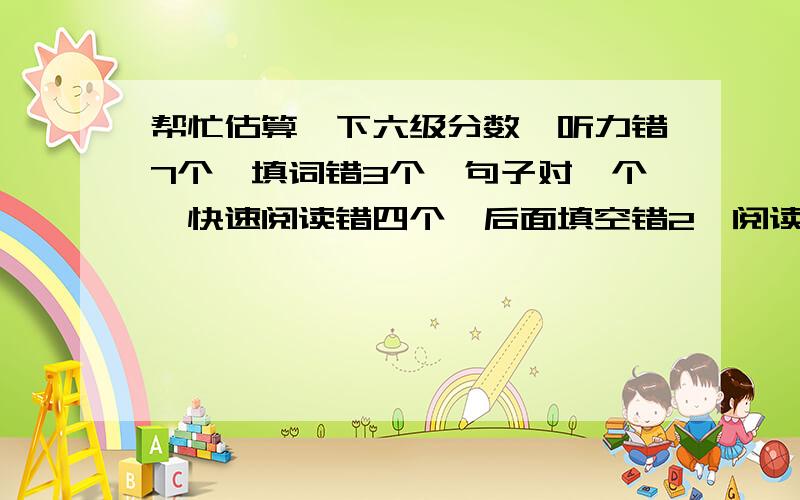 帮忙估算一下六级分数,听力错7个,填词错3个,句子对一个,快速阅读错四个,后面填空错2,阅读

A
B C